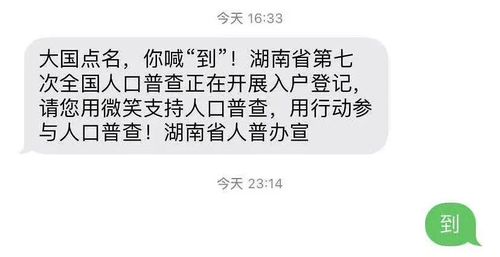 今天 16:33

大国点名，你喊“到”！湖南省第七次全国人口普查正在开展入户登记，请您用微笑支持人口普查，用行动参与人口普查！湖南省人普办宣

今天 23:14

到